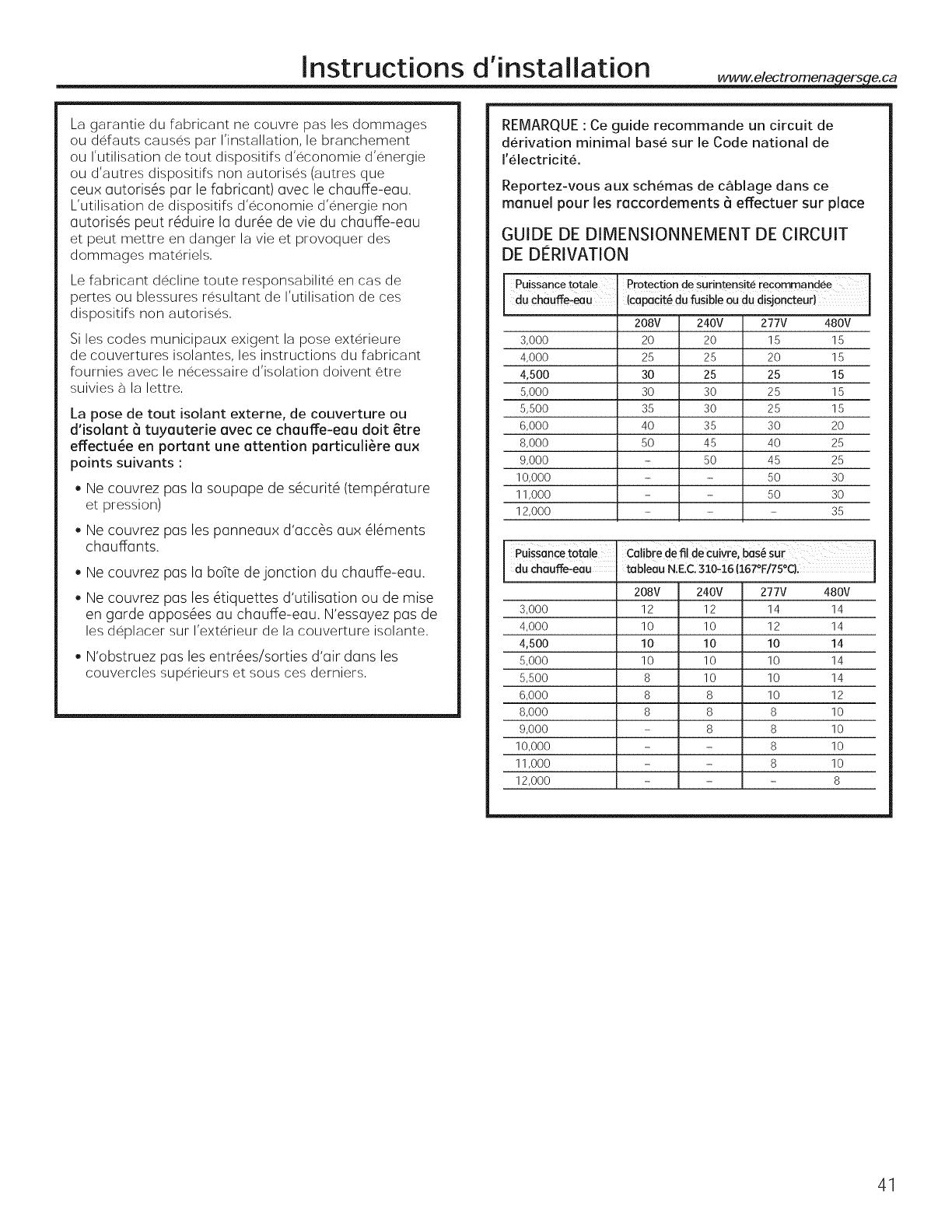 Instructions d'installation www.electromenagersge.ca

La garantie du fabricant ne couvre pas les dommages ou défauts causés par l'installation, le branchement ou l'utilisation de tout dispositifs d'économie d'énergie ou d'autres dispositifs non autorisés (autres que ceux autorisés par le fabricant) avec le chauffe-eau. L'utilisation de dispositifs d'économie d'énergie non autorisés peut réduire la durée de vie du chauffe-eau et peut mettre en danger la vie et provoquer des dommages matériels.

Le fabricant décline toute responsabilité en cas de pertes ou blessures résultant de l'utilisation de ces dispositifs non autorisés.

Si les codes municipaux exigent la pose extérieure de couvertures isolantes, les instructions du fabricant fournies avec le nécessaire d'isolation doivent être suivies à la lettre.

La pose de tout isolant externe, de couverture ou d'isolant à tuyauterie avec ce chauffe-eau doit être effectuée en portant une attention particulière aux points suivants :

• Ne couvrez pas la soupape de sécurité (température et pression)

• Ne couvrez pas les panneaux d'accès aux éléments chauffants.

• Ne couvrez pas la boîte de jonction du chauffe-eau.

• Ne couvrez pas les étiquettes d'utilisation ou de mise en garde apposées au chauffe-eau. N'essayez pas de les déplacer sur l'extérieur de la couverture isolante.

• N'obstruez pas les entrées/sorties d'air dans les couvercles supérieurs et sous ces derniers.

REMARQUE : Ce guide recommande un circuit de dérivation minimal basé sur le Code national de l'électricité.

Reportez-vous aux schémas de câblage dans ce manuel pour les raccordements à effectuer sur place

GUIDE DE DIMENSIONNEMENT DE CIRCUIT DE DÉRIVATION

| Puissance totale du chauffe-eau | Protection de surintensité recommandée (capacité du fusible ou du disjoncteur) | | | |
|---|---|---|---|---|
| | 208V | 240V | 277V | 480V |
| 3,000 | 20 | 20 | 15 | 15 |
| 4,000 | 25 | 25 | 20 | 15 |
| 4,500 | 30 | 25 | 25 | 15 |
| 5,000 | 30 | 30 | 25 | 15 |
| 5,500 | 35 | 30 | 25 | 15 |
| 6,000 | 40 | 35 | 30 | 20 |
| 8,000 | 50 | 45 | 40 | 25 |
| 9,000 | – | 50 | 45 | 25 |
| 10,000 | – | – | 50 | 30 |
| 11,000 | – | – | 50 | 30 |
| 12,000 | – | – | – | 35 |

| Puissance totale du chauffe-eau | Calibre de fil de cuivre, basé sur tableau N.E.C. 310-16 (167°F/75°C). | | | |
|---|---|---|---|---|
| | 208V | 240V | 277V | 480V |
| 3,000 | 12 | 12 | 14 | 14 |
| 4,000 | 10 | 10 | 12 | 14 |
| 4,500 | 10 | 10 | 10 | 14 |
| 5,000 | 10 | 10 | 10 | 14 |
| 5,500 | 8 | 10 | 10 | 14 |
| 6,000 | 8 | 8 | 10 | 12 |
| 8,000 | 8 | 8 | 8 | 10 |
| 9,000 | – | 8 | 8 | 10 |
| 10,000 | – | – | 8 | 10 |
| 11,000 | – | – | 8 | 10 |
| 12,000 | – | – | – | 8 |

41